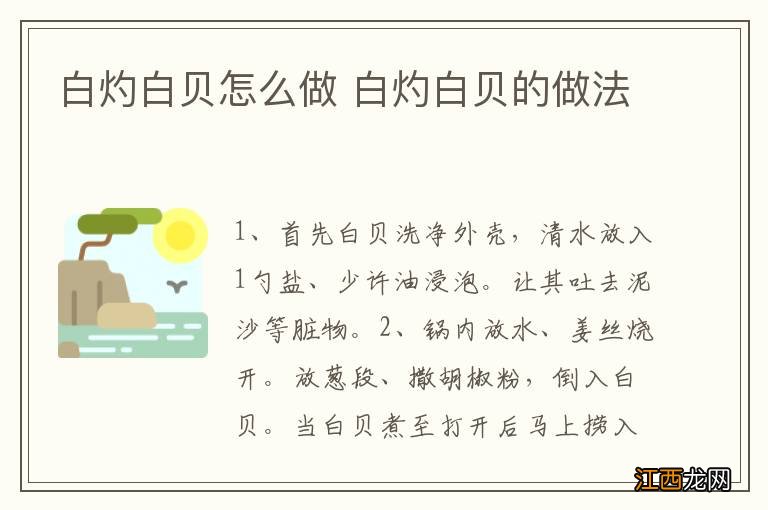 白灼白贝怎么做 白灼白贝的做法

1、首先白贝洗净外壳，清水放入1勺盐、少许油浸泡。让其吐去泥沙等脏物。2、锅内放水、姜丝烧开。放葱段、撒胡椒粉，倒入白贝。当白贝煮至打开后马上捞入

江西龙网